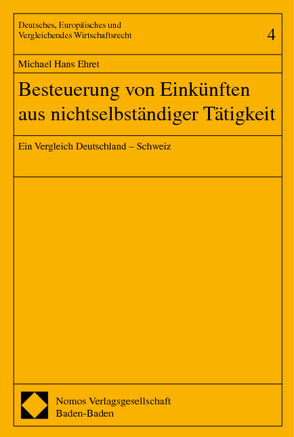 Deutsches, Europäisches und Vergleichendes Wirtschaftsrecht

4

Michael Hans Ehret

Besteuerung von Einkünften aus nichtselbständiger Tätigkeit

Ein Vergleich Deutschland – Schweiz

Nomos Verlagsgesellschaft
Baden-Baden